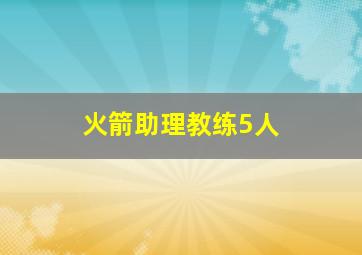 火箭助理教练5人